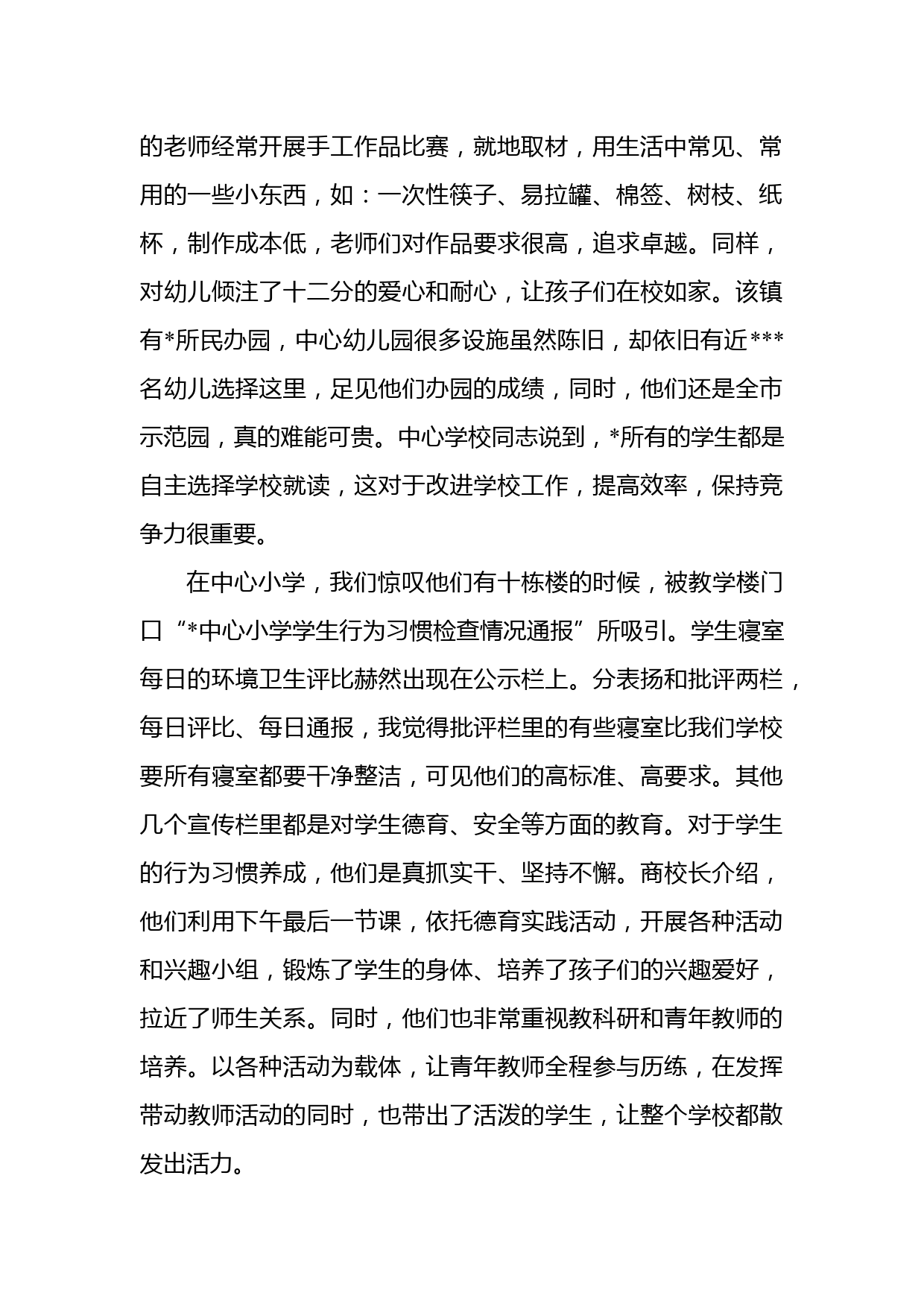 的老师经常开展手工作品比赛，就地取材，用生活中常见、常用的一些小东西，如：一次性筷子、易拉罐、棉签、树枝、纸杯，制作成本低，老师们对作品要求很高，追求卓越。同样，对幼儿倾注了十二分的爱心和耐心，让孩子们在校如家。该镇有*所民办园，中心幼儿园很多设施虽然陈旧，却依旧有近***名幼儿选择这里，足见他们办园的成绩，同时，他们还是全市示范园，真的难能可贵。中心学校同志说到，*所有的学生都是自主选择学校就读，这对于改进学校工作，提高效率，保持竞争力很重要。

在中心小学，我们惊叹他们有十栋楼的时候，被教学楼门口“*中心小学学生行为习惯检查情况通报”所吸引。学生寝室每日的环境卫生评比赫然出现在公示栏上。分表扬和批评两栏，每日评比、每日通报，我觉得批评栏里的有些寝室比我们学校要所有寝室都要干净整洁，可见他们的高标准、高要求。其他几个宣传栏里都是对学生德育、安全等方面的教育。对于学生的行为习惯养成，他们是真抓实干、坚持不懈。商校长介绍，他们利用下午最后一节课，依托德育实践活动，开展各种活动和兴趣小组，锻炼了学生的身体、培养了孩子们的兴趣爱好，拉近了师生关系。同时，他们也非常重视教科研和青年教师的培养。以各种活动为载体，让青年教师全程参与历练，在发挥带动教师活动的同时，也带出了活泼的学生，让整个学校都散发出活力。